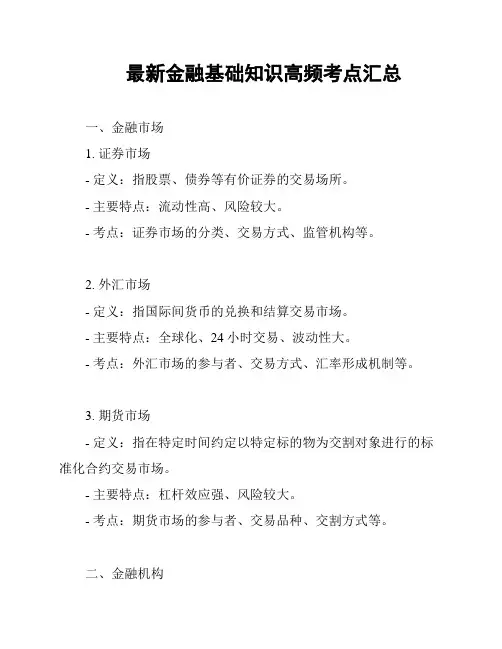 最新金融基础知识高频考点汇总

一、金融市场

1. 证券市场

- 定义：指股票、债券等有价证券的交易场所。

- 主要特点：流动性高、风险较大。

- 考点：证券市场的分类、交易方式、监管机构等。

2. 外汇市场

- 定义：指国际间货币的兑换和结算交易市场。

- 主要特点：全球化、24 小时交易、波动性大。

- 考点：外汇市场的参与者、交易方式、汇率形成机制等。

3. 期货市场

- 定义：指在特定时间约定以特定标的物为交割对象进行的标准化合约交易市场。

- 主要特点：杠杆效应强、风险较大。

- 考点：期货市场的参与者、交易品种、交割方式等。

二、金融机构